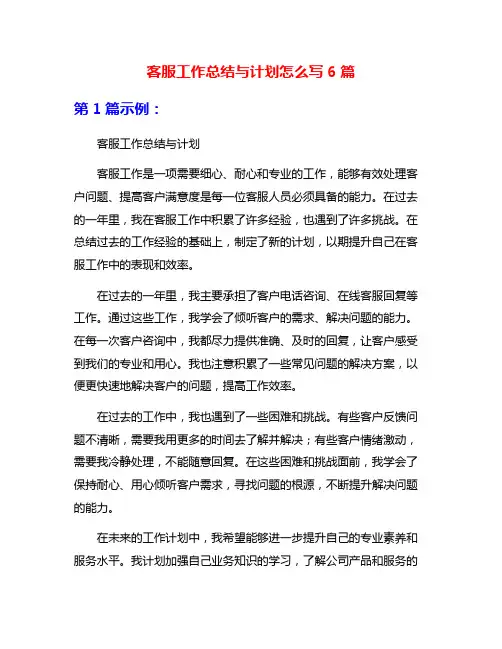 客服工作总结与计划怎么写 6 篇

第 1 篇示例：

客服工作总结与计划

客服工作是一项需要细心、耐心和专业的工作，能够有效处理客户问题、提高客户满意度是每一位客服人员必须具备的能力。在过去的一年里，我在客服工作中积累了许多经验，也遇到了许多挑战。在总结过去的工作经验的基础上，制定了新的计划，以期提升自己在客服工作中的表现和效率。

在过去的一年里，我主要承担了客户电话咨询、在线客服回复等工作。通过这些工作，我学会了倾听客户的需求、解决问题的能力。在每一次客户咨询中，我都尽力提供准确、及时的回复，让客户感受到我们的专业和用心。我也注意积累了一些常见问题的解决方案，以便更快速地解决客户的问题，提高工作效率。

在过去的工作中，我也遇到了一些困难和挑战。有些客户反馈问题不清晰，需要我用更多的时间去了解并解决；有些客户情绪激动，需要我冷静处理，不能随意回复。在这些困难和挑战面前，我学会了保持耐心、用心倾听客户需求，寻找问题的根源，不断提升解决问题的能力。

在未来的工作计划中，我希望能够进一步提升自己的专业素养和服务水平。我计划加强自己业务知识的学习，了解公司产品和服务的